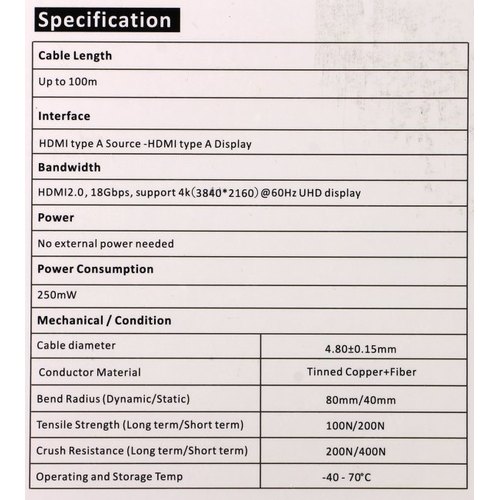 Specification

| Cable Length | |
|---|---|
| Up to 100m | |
| Interface | |
| HDMI type A Source -HDMI type A Display | |
| Bandwidth | |
| HDMI2.0, 18Gbps, support 4k（3840*2160）@60Hz UHD display | |
| Power | |
| No external power needed | |
| Power Consumption | |
| 250mW | |
| Mechanical / Condition | |
| Cable diameter | 4.80±0.15mm |
| Conductor Material | Tinned Copper+Fiber |
| Bend Radius (Dynamic/Static) | 80mm/40mm |
| Tensile Strength (Long term/Short term) | 100N/200N |
| Crush Resistance (Long term/Short term) | 200N/400N |
| Operating and Storage Temp | -40 - 70°C |